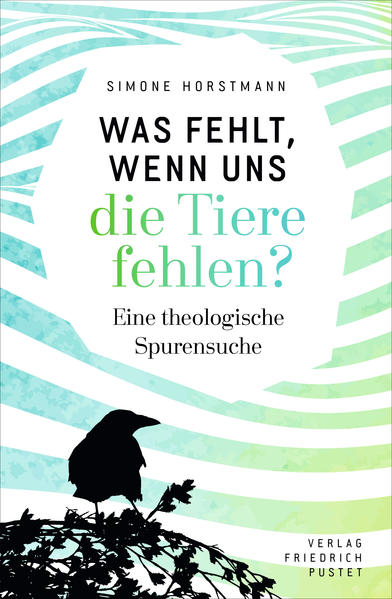 SIMONE HORSTMANN

WAS FEHLT, WENN UNS die Tiere fehlen?

Eine theologische Spurensuche

VERLAG FRIEDRICH PUSTET